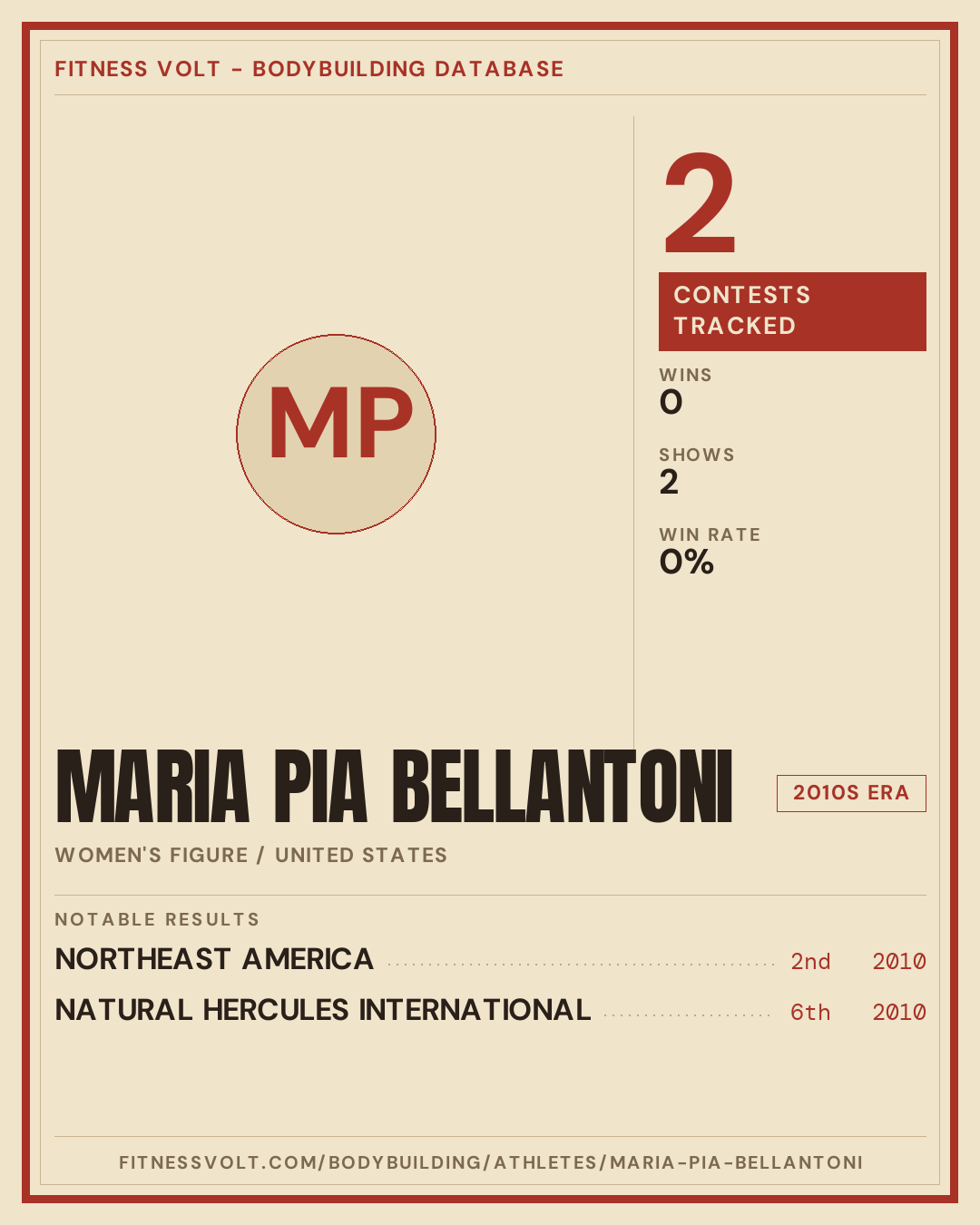 FITNESS VOLT - BODYBUILDING DATABASE

MP

2

CONTESTS TRACKED

WINS
0

SHOWS
2

WIN RATE
0%

MARIA PIA BELLANTONI

2010S ERA

WOMEN'S FIGURE / UNITED STATES

NOTABLE RESULTS

NORTHEAST AMERICA 2nd 2010

NATURAL HERCULES INTERNATIONAL 6th 2010

FITNESSVOLT.COM/BODYBUILDING/ATHLETES/MARIA-PIA-BELLANTONI